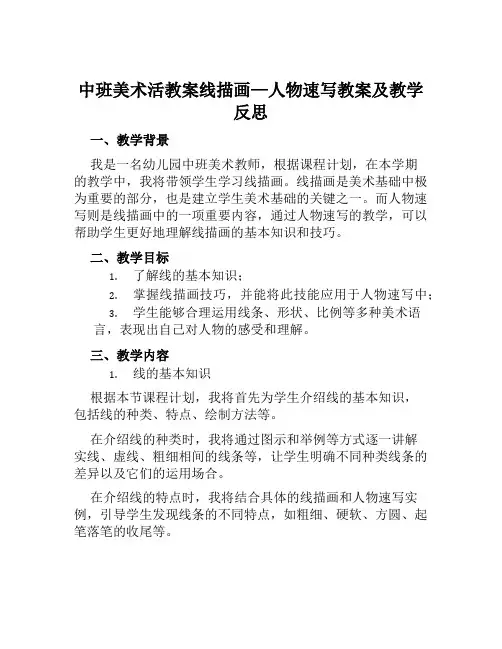 中班美术活教案线描画—人物速写教案及教学反思

一、教学背景

我是一名幼儿园中班美术教师，根据课程计划，在本学期的教学中，我将带领学生学习线描画。线描画是美术基础中极为重要的部分，也是建立学生美术基础的关键之一。而人物速写则是线描画中的一项重要内容，通过人物速写的教学，可以帮助学生更好地理解线描画的基本知识和技巧。

二、教学目标

1. 了解线的基本知识；
2. 掌握线描画技巧，并能将此技能应用于人物速写中；
3. 学生能够合理运用线条、形状、比例等多种美术语言，表现出自己对人物的感受和理解。

三、教学内容

1. 线的基本知识

根据本节课程计划，我将首先为学生介绍线的基本知识，包括线的种类、特点、绘制方法等。

在介绍线的种类时，我将通过图示和举例等方式逐一讲解实线、虚线、粗细相间的线条等，让学生明确不同种类线条的差异以及它们的运用场合。

在介绍线的特点时，我将结合具体的线描画和人物速写实例，引导学生发现线条的不同特点，如粗细、硬软、方圆、起笔落笔的收尾等。